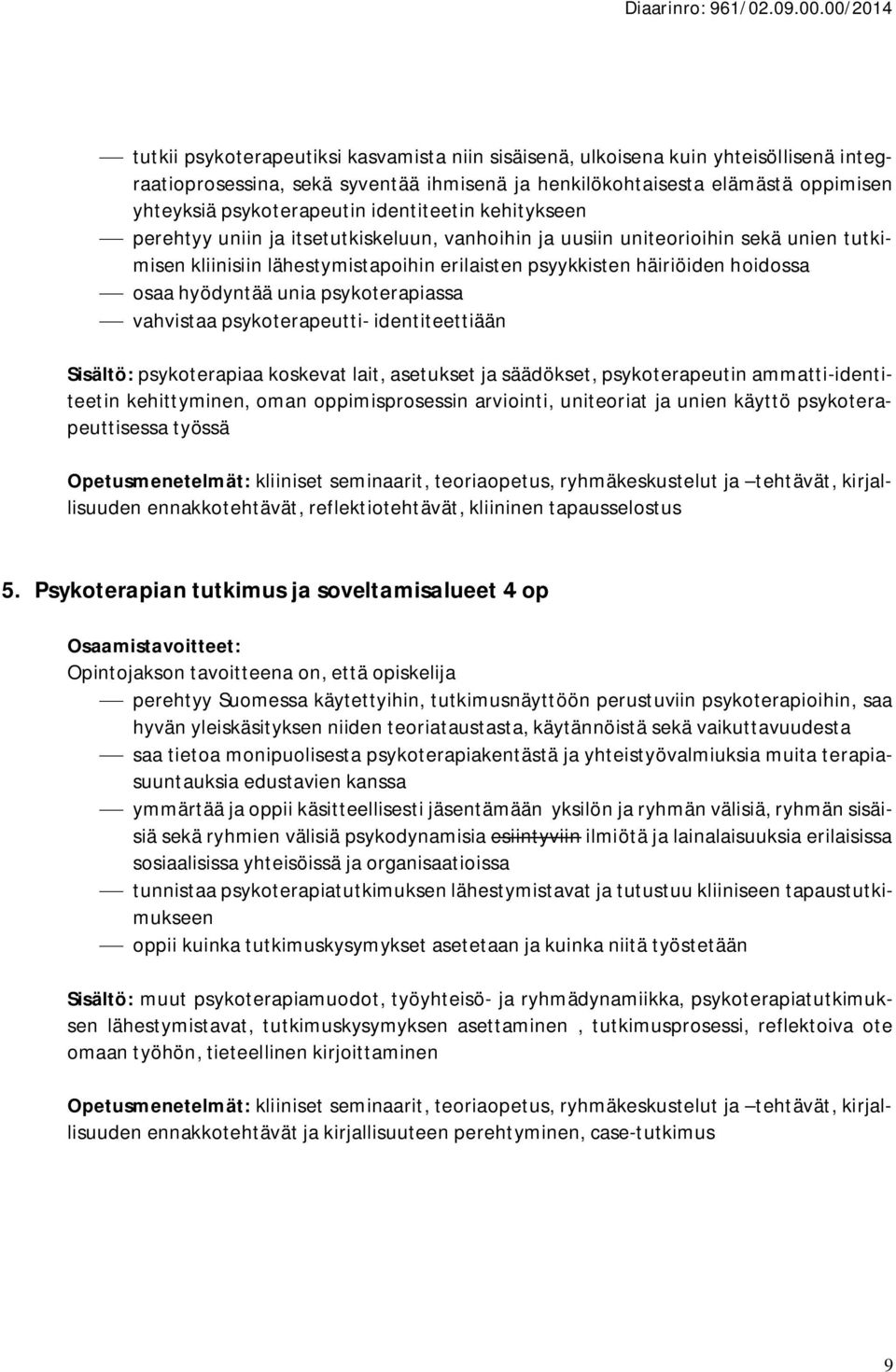 Diaarinro: 961/02.09.00.00/2014

— tutkii psykoterapeutiksi kasvamista niin sisäisenä, ulkoisena kuin yhteisöllisenä integraatioprosessina, sekä syventää ihmisenä ja henkilökohtaisesta elämästä oppimisen yhteyksiä psykoterapeutin identiteetin kehitykseen
— perehtyy uniin ja itsetutkiskeluun, vanhoihin ja uusiin uniteorioihin sekä unien tutkimisen kliinisiin lähestymistapoihin erilaisten psyykkisten häiriöiden hoidossa
— osaa hyödyntää unia psykoterapiassa
— vahvistaa psykoterapeutti- identiteettiään

Sisältö: psykoterapiaa koskevat lait, asetukset ja säädökset, psykoterapeutin ammatti-identiteetin kehittyminen, oman oppimisprosessin arviointi, uniteoriat ja unien käyttö psykoterapeuttisessa työssä

Opetusmenetelmät: kliiniset seminaarit, teoriaopetus, ryhmäkeskustelut ja –tehtävät, kirjallisuuden ennakkotehtävät, reflektiotehtävät, kliininen tapausselostus

5. Psykoterapian tutkimus ja soveltamisalueet 4 op

Osaamistavoitteet:
Opintojakson tavoitteena on, että opiskelija
— perehtyy Suomessa käytettyihin, tutkimusnäyttöön perustuviin psykoterapioihin, saa hyvän yleiskäsityksen niiden teoriataustasta, käytännöistä sekä vaikuttavuudesta
— saa tietoa monipuolisesta psykoterapiakentästä ja yhteistyövalmiuksia muita terapiasuuntauksia edustavien kanssa
— ymmärtää ja oppii käsitteellisesti jäsentämään yksilön ja ryhmän välisiä, ryhmän sisäisiä sekä ryhmien välisiä psykodynamisia esiintyviin ilmiötä ja lainalaisuuksia erilaisissa sosiaalisissa yhteisöissä ja organisaatioissa
— tunnistaa psykoterapiatutkimuksen lähestymistavat ja tutustuu kliiniseen tapaustutkimukseen
— oppii kuinka tutkimuskysymykset asetetaan ja kuinka niitä työstetään

Sisältö: muut psykoterapiamuodot, työyhteisö- ja ryhmädynamiikka, psykoterapiatutkimuksen lähestymistavat, tutkimuskysymyksen asettaminen , tutkimusprosessi, reflektoiva ote omaan työhön, tieteellinen kirjoittaminen

Opetusmenetelmät: kliiniset seminaarit, teoriaopetus, ryhmäkeskustelut ja –tehtävät, kirjallisuuden ennakkotehtävät ja kirjallisuuteen perehtyminen, case-tutkimus

9